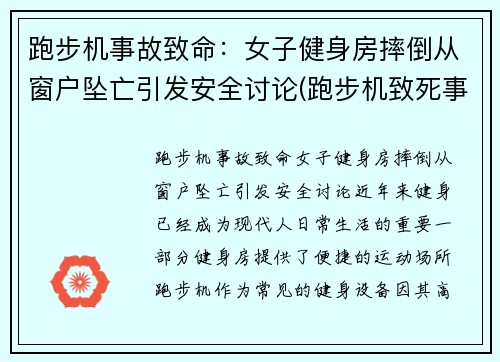 跑步机事故致命：女子健身房摔倒从窗户坠亡引发安全讨论(跑步机致死事

跑步机事故致命女子健身房摔倒从窗户坠亡引发安全讨论近年来健身已经成为现代人日常生活的重要一部分健身房提供了便捷的运动场所跑步机作为常见的健身设备因其高